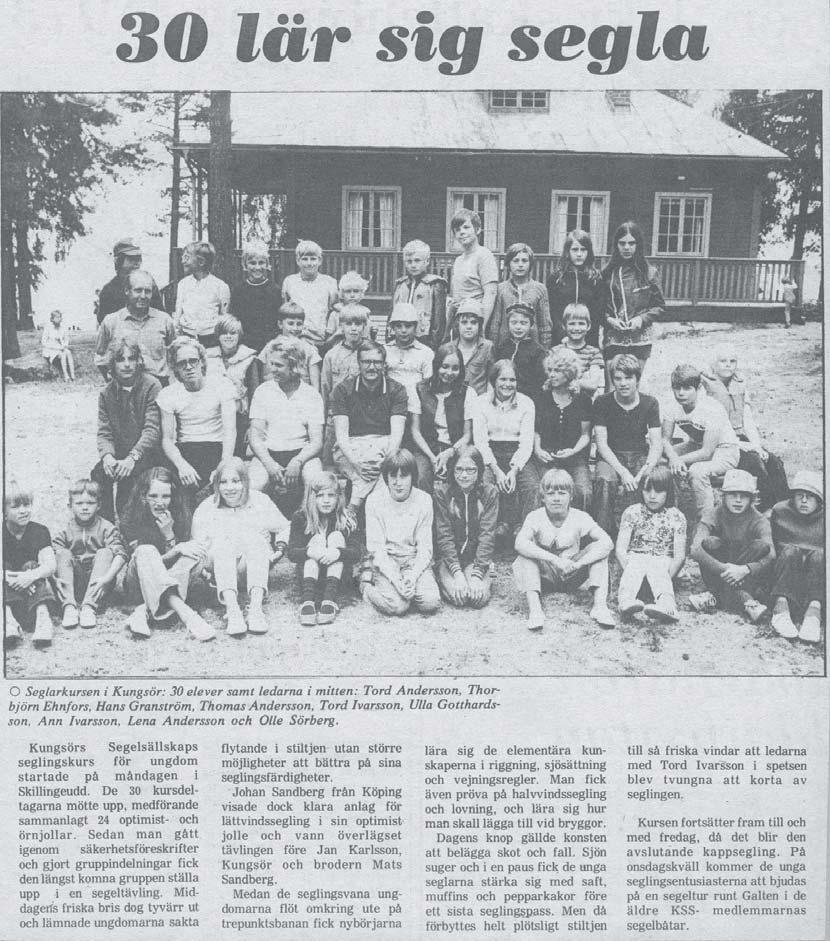 30 lär sig segla

○ Seglarkursen i Kungsör: 30 elever samt ledarna i mitten: Tord Andersson, Thorbjörn Ehnfors, Hans Granström, Thomas Andersson, Tord Ivarsson, Ulla Gotthardsson, Ann Ivarsson, Lena Andersson och Olle Sörberg.

Kungsörs Segelsällskaps seglingskurs för ungdom startade på måndagen i Skillingeudd. De 30 kursdeltagarna mötte upp, medförande sammanlagt 24 optimist- och örnjollar. Sedan man gått igenom säkerhetsföreskrifter och gjort gruppindelningar fick den längst komna gruppen ställa upp i en segeltävling. Middagens friska bris dog tyvärr ut och lämnade ungdomarna sakta

flytande i stiltjen utan större möjligheter att bättra på sina seglingsfärdigheter.

Johan Sandberg från Köping visade dock klara anlag för lättvindssegling i sin optimistjolle och vann överlägset tävlingen före Jan Karlsson, Kungsör och brodern Mats Sandberg.

Medan de seglingsvana ungdomarna flöt omkring ute på trepunktsbanan fick nybörjarna

lära sig de elementära kunskaperna i riggning, sjösättning och vejningsregler. Man fick även pröva på halvvindssegling och lovning, och lära sig hur man skall lägga till vid bryggor.

Dagens knop gällde konsten att belägga skot och fall. Sjön suger och i en paus fick de unga seglarna stärka sig med saft, muffins och pepparkakor före ett sista seglingspass. Men då förbyttes helt plötsligt stiltjen

till så friska vindar att ledarna med Tord Ivarsson i spetsen blev tvungna att korta av seglingen.

Kursen fortsätter fram till och med fredag, då det blir den avslutande kappsegling. På onsdagskväll kommer de unga seglingsentusiasterna att bjudas på en segeltur runt Galten i de äldre KSS- medlemmarnas segelbåtar.